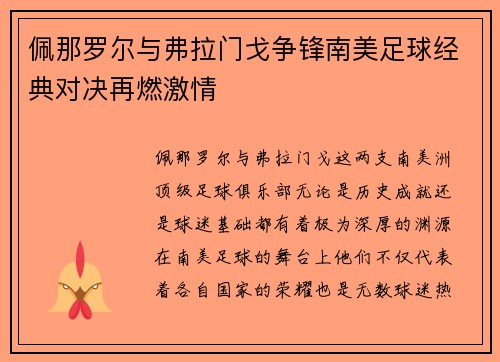 佩那罗尔与弗拉门戈争锋南美足球经典对决再燃激情

佩那罗尔与弗拉门戈这两支南美洲顶级足球俱乐部无论是历史成就还是球迷基础都有着极为深厚的渊源在南美足球的舞台上他们不仅代表着各自国家的荣耀也是无数球迷热